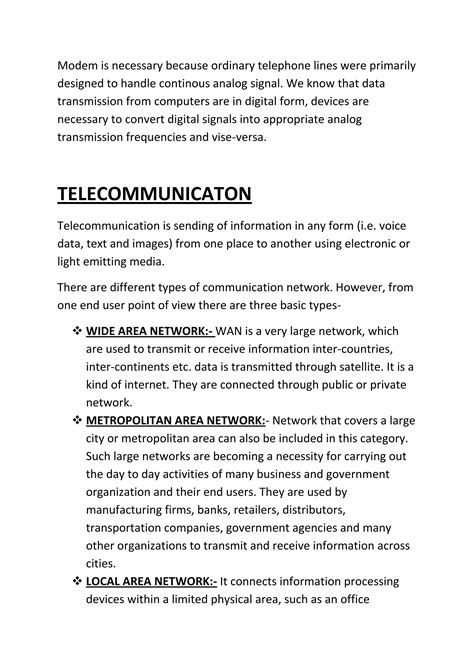 Modem is necessary because ordinary telephone lines were primarily designed to handle continous analog signal. We know that data transmission from computers are in digital form, devices are necessary to convert digital signals into appropriate analog transmission frequencies and vise-versa.

TELECOMMUNICATON

Telecommunication is sending of information in any form (i.e. voice data, text and images) from one place to another using electronic or light emitting media.

There are different types of communication network. However, from one end user point of view there are three basic types-

❖ WIDE AREA NETWORK:- WAN is a very large network, which are used to transmit or receive information inter-countries, inter-continents etc. data is transmitted through satellite. It is a kind of internet. They are connected through public or private network.

❖ METROPOLITAN AREA NETWORK:- Network that covers a large city or metropolitan area can also be included in this category. Such large networks are becoming a necessity for carrying out the day to day activities of many business and government organization and their end users. They are used by manufacturing firms, banks, retailers, distributors, transportation companies, government agencies and many other organizations to transmit and receive information across cities.

❖ LOCAL AREA NETWORK:- It connects information processing devices within a limited physical area, such as an office